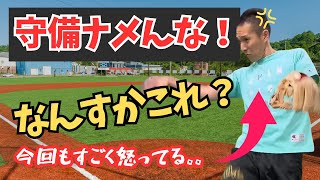 守備ナメんな！

なんすかこれ？

今回もすごく怒ってる。。